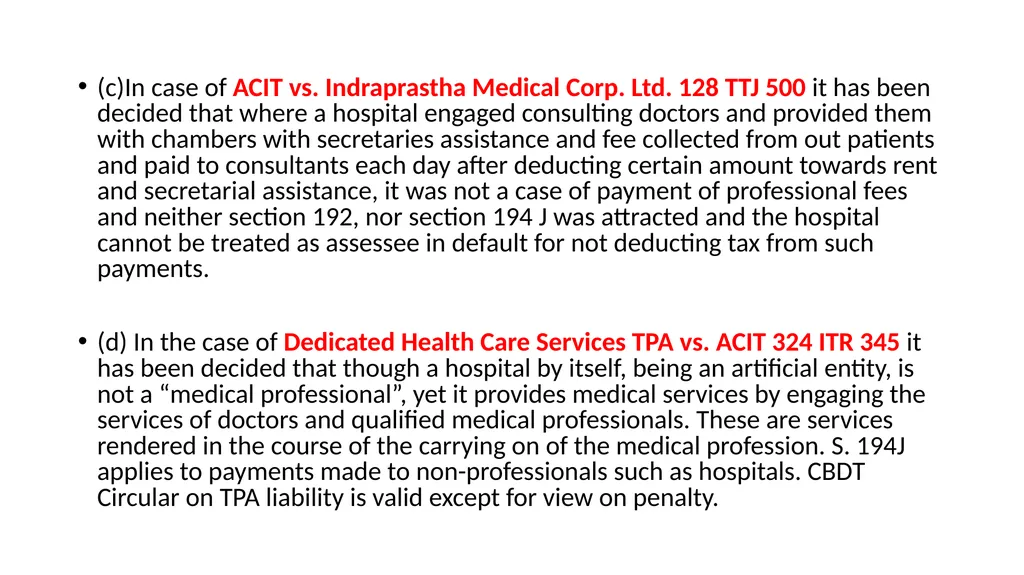 • (c)In case of ACIT vs. Indraprastha Medical Corp. Ltd. 128 TTJ 500 it has been decided that where a hospital engaged consulting doctors and provided them with chambers with secretaries assistance and fee collected from out patients and paid to consultants each day after deducting certain amount towards rent and secretarial assistance, it was not a case of payment of professional fees and neither section 192, nor section 194 J was attracted and the hospital cannot be treated as assessee in default for not deducting tax from such payments.

• (d) In the case of Dedicated Health Care Services TPA vs. ACIT 324 ITR 345 it has been decided that though a hospital by itself, being an artificial entity, is not a “medical professional”, yet it provides medical services by engaging the services of doctors and qualified medical professionals. These are services rendered in the course of the carrying on of the medical profession. S. 194J applies to payments made to non-professionals such as hospitals. CBDT Circular on TPA liability is valid except for view on penalty.